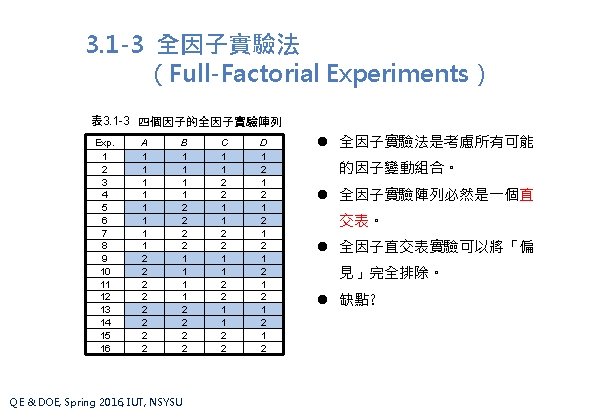 3.1-3 全因子實驗法
（Full-Factorial Experiments）

表3.1-3 四個因子的全因子實驗陣列

| Exp. | A | B | C | D |
|---|---|---|---|---|
| 1 | 1 | 1 | 1 | 1 |
| 2 | 1 | 1 | 1 | 2 |
| 3 | 1 | 1 | 2 | 1 |
| 4 | 1 | 1 | 2 | 2 |
| 5 | 1 | 2 | 1 | 1 |
| 6 | 1 | 2 | 1 | 2 |
| 7 | 1 | 2 | 2 | 1 |
| 8 | 1 | 2 | 2 | 2 |
| 9 | 2 | 1 | 1 | 1 |
| 10 | 2 | 1 | 1 | 2 |
| 11 | 2 | 1 | 2 | 1 |
| 12 | 2 | 1 | 2 | 2 |
| 13 | 2 | 2 | 1 | 1 |
| 14 | 2 | 2 | 1 | 2 |
| 15 | 2 | 2 | 2 | 1 |
| 16 | 2 | 2 | 2 | 2 |

• 全因子實驗法是考慮所有可能的因子變動組合。
• 全因子實驗陣列必然是一個直交表。
• 全因子直交表實驗可以將「偏見」完全排除。
• 缺點?

QE & DOE, Spring 2016, IUT, NSYSU